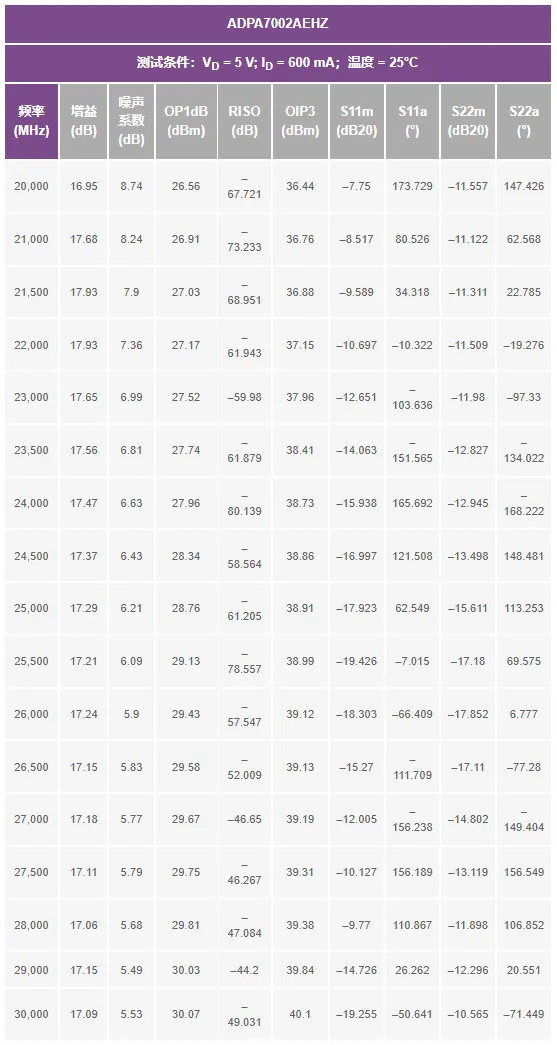 ADPA7002AEHZ

测试条件：$V_D$ = 5 V; $I_D$ = 600 mA；温度 = 25°C

| 频率 (MHz) | 增益 (dB) | 噪声系数 (dB) | OP1dB (dBm) | RISO (dB) | OIP3 (dBm) | S11m (dB20) | S11a (°) | S22m (dB20) | S22a (°) |
|---|---|---|---|---|---|---|---|---|---|
| 20,000 | 16.95 | 8.74 | 26.56 | –67.721 | 36.44 | –7.75 | 173.729 | –11.557 | 147.426 |
| 21,000 | 17.68 | 8.24 | 26.91 | –73.233 | 36.76 | –8.517 | 80.526 | –11.122 | 62.568 |
| 21,500 | 17.93 | 7.9 | 27.03 | –68.951 | 36.88 | –9.589 | 34.318 | –11.311 | 22.785 |
| 22,000 | 17.93 | 7.36 | 27.17 | –61.943 | 37.15 | –10.697 | –10.322 | –11.509 | –19.276 |
| 23,000 | 17.65 | 6.99 | 27.52 | –59.98 | 37.96 | –12.651 | –103.636 | –11.98 | –97.33 |
| 23,500 | 17.56 | 6.81 | 27.74 | –61.879 | 38.41 | –14.063 | –151.565 | –12.827 | –134.022 |
| 24,000 | 17.47 | 6.63 | 27.96 | –80.139 | 38.73 | –15.938 | 165.692 | –12.945 | –168.222 |
| 24,500 | 17.37 | 6.43 | 28.34 | –58.564 | 38.86 | –16.997 | 121.508 | –13.498 | 148.481 |
| 25,000 | 17.29 | 6.21 | 28.76 | –61.205 | 38.91 | –17.923 | 62.549 | –15.611 | 113.253 |
| 25,500 | 17.21 | 6.09 | 29.13 | –78.557 | 38.99 | –19.426 | –7.015 | –17.18 | 69.575 |
| 26,000 | 17.24 | 5.9 | 29.43 | –57.547 | 39.12 | –18.303 | –66.409 | –17.852 | 6.777 |
| 26,500 | 17.15 | 5.83 | 29.58 | –52.009 | 39.13 | –15.27 | –111.709 | –17.11 | –77.28 |
| 27,000 | 17.18 | 5.77 | 29.67 | –46.65 | 39.19 | –12.005 | –156.238 | –14.802 | –149.404 |
| 27,500 | 17.11 | 5.79 | 29.75 | –46.267 | 39.31 | –10.127 | 156.189 | –13.119 | 156.549 |
| 28,000 | 17.06 | 5.68 | 29.81 | –47.084 | 39.38 | –9.77 | 110.867 | –11.898 | 106.852 |
| 29,000 | 17.15 | 5.49 | 30.03 | –44.2 | 39.84 | –14.726 | 26.262 | –12.296 | 20.551 |
| 30,000 | 17.09 | 5.53 | 30.07 | –49.031 | 40.1 | –19.255 | –50.641 | –10.565 | –71.449 |